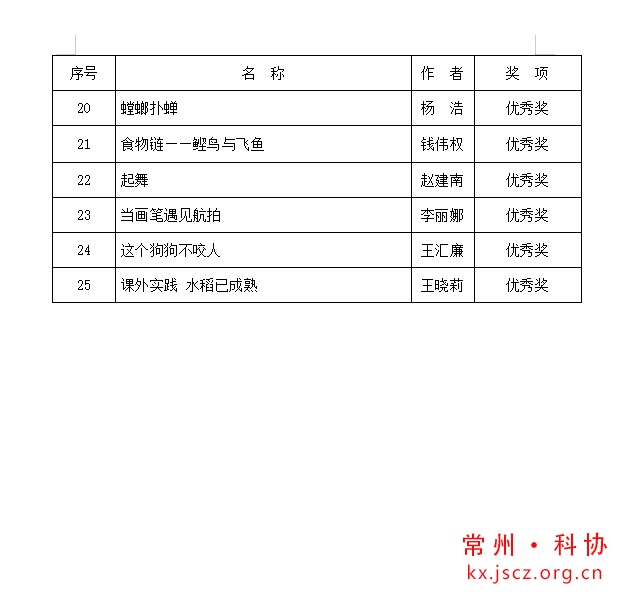 | 序号 | 名 称 | 作 者 | 奖 项 |
|---|---|---|---|
| 20 | 螳螂扑蝉 | 杨 浩 | 优秀奖 |
| 21 | 食物链——鲣鸟与飞鱼 | 钱伟权 | 优秀奖 |
| 22 | 起舞 | 赵建南 | 优秀奖 |
| 23 | 当画笔遇见航拍 | 李丽娜 | 优秀奖 |
| 24 | 这个狗狗不咬人 | 王汇廉 | 优秀奖 |
| 25 | 课外实践 水稻已成熟 | 王晓莉 | 优秀奖 |

常州 · 科协
kx.jscz.org.cn